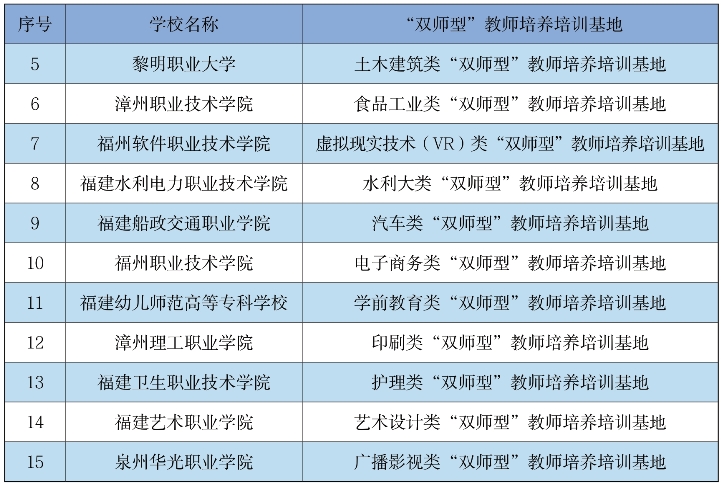 | 序号 | 学校名称 | “双师型”教师培养培训基地 |
|---|---|---|
| 5 | 黎明职业大学 | 土木建筑类“双师型”教师培养培训基地 |
| 6 | 漳州职业技术学院 | 食品工业类“双师型”教师培养培训基地 |
| 7 | 福州软件职业技术学院 | 虚拟现实技术（VR）类“双师型”教师培养培训基地 |
| 8 | 福建水利电力职业技术学院 | 水利大类“双师型”教师培养培训基地 |
| 9 | 福建船政交通职业学院 | 汽车类“双师型”教师培养培训基地 |
| 10 | 福州职业技术学院 | 电子商务类“双师型”教师培养培训基地 |
| 11 | 福建幼儿师范高等专科学校 | 学前教育类“双师型”教师培养培训基地 |
| 12 | 漳州理工职业学院 | 印刷类“双师型”教师培养培训基地 |
| 13 | 福建卫生职业技术学院 | 护理类“双师型”教师培养培训基地 |
| 14 | 福建艺术职业学院 | 艺术设计类“双师型”教师培养培训基地 |
| 15 | 泉州华光职业学院 | 广播影视类“双师型”教师培养培训基地 |